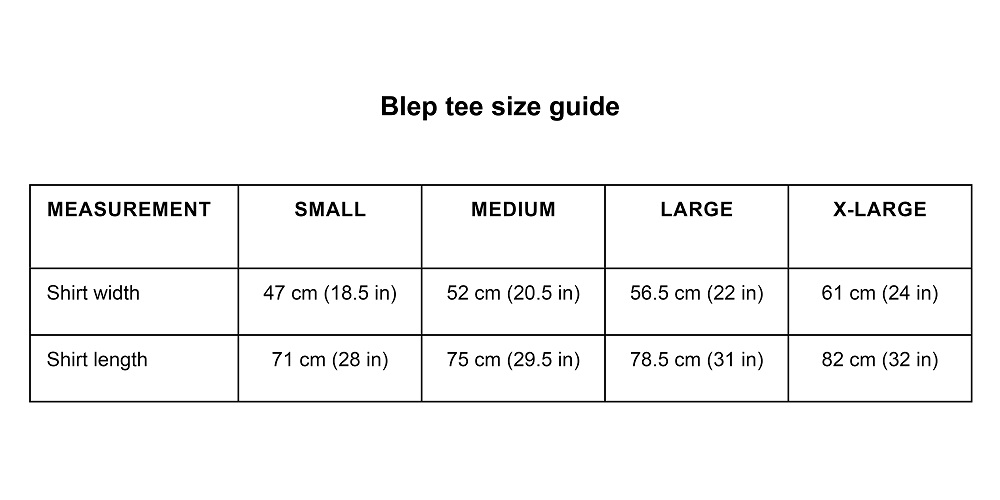 Blep tee size guide

| MEASUREMENT | SMALL | MEDIUM | LARGE | X-LARGE |
|---|---|---|---|---|
| Shirt width | 47 cm (18.5 in) | 52 cm (20.5 in) | 56.5 cm (22 in) | 61 cm (24 in) |
| Shirt length | 71 cm (28 in) | 75 cm (29.5 in) | 78.5 cm (31 in) | 82 cm (32 in) |